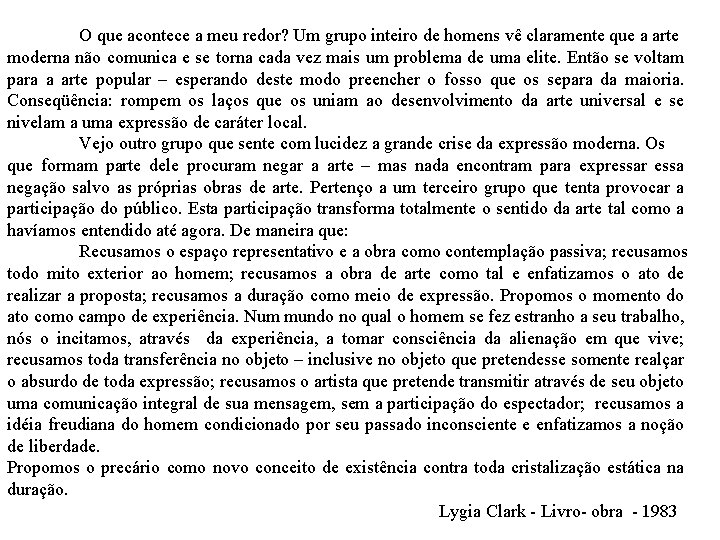 O que acontece a meu redor? Um grupo inteiro de homens vê claramente que a arte moderna não comunica e se torna cada vez mais um problema de uma elite. Então se voltam para a arte popular – esperando deste modo preencher o fosso que os separa da maioria. Conseqüência: rompem os laços que os uniam ao desenvolvimento da arte universal e se nivelam a uma expressão de caráter local.

Vejo outro grupo que sente com lucidez a grande crise da expressão moderna. Os que formam parte dele procuram negar a arte – mas nada encontram para expressar essa negação salvo as próprias obras de arte. Pertenço a um terceiro grupo que tenta provocar a participação do público. Esta participação transforma totalmente o sentido da arte tal como a havíamos entendido até agora. De maneira que:

Recusamos o espaço representativo e a obra como contemplação passiva; recusamos todo mito exterior ao homem; recusamos a obra de arte como tal e enfatizamos o ato de realizar a proposta; recusamos a duração como meio de expressão. Propomos o momento do ato como campo de experiência. Num mundo no qual o homem se fez estranho a seu trabalho, nós o incitamos, através da experiência, a tomar consciência da alienação em que vive; recusamos toda transferência no objeto – inclusive no objeto que pretendesse somente realçar o absurdo de toda expressão; recusamos o artista que pretende transmitir através de seu objeto uma comunicação integral de sua mensagem, sem a participação do espectador; recusamos a idéia freudiana do homem condicionado por seu passado inconsciente e enfatizamos a noção de liberdade.

Propomos o precário como novo conceito de existência contra toda cristalização estática na duração.

Lygia Clark - Livro- obra - 1983